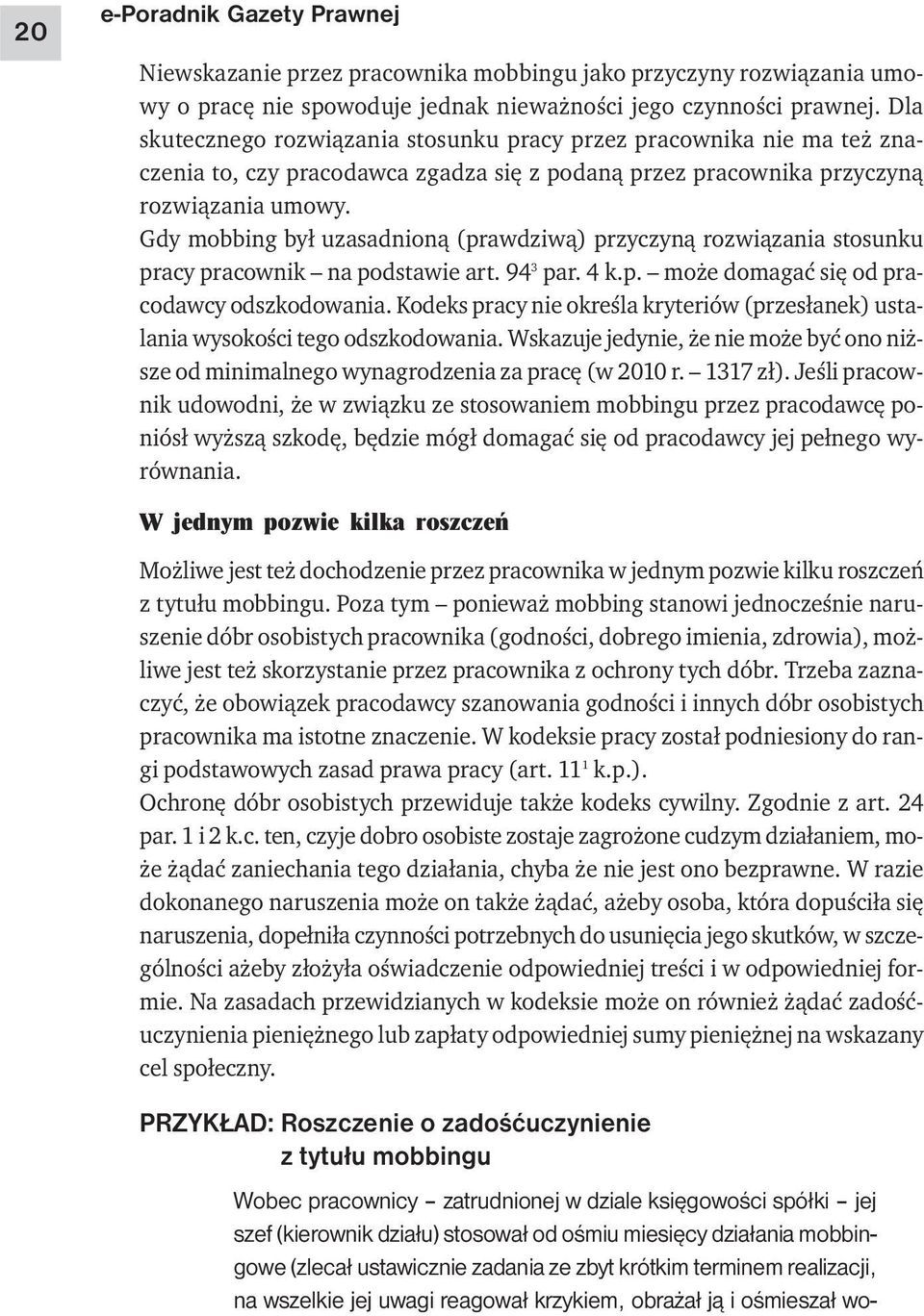 20

e-Poradnik Gazety Prawnej

Niewskazanie przez pracownika mobbingu jako przyczyny rozwiązania umowy o pracę nie spowoduje jednak nieważności jego czynności prawnej. Dla skutecznego rozwiązania stosunku pracy przez pracownika nie ma też znaczenia to, czy pracodawca zgadza się z podaną przez pracownika przyczyną rozwiązania umowy.
Gdy mobbing był uzasadnioną (prawdziwą) przyczyną rozwiązania stosunku pracy pracownik – na podstawie art. $94^3$ par. 4 k.p. – może domagać się od pracodawcy odszkodowania. Kodeks pracy nie określa kryteriów (przesłanek) ustalania wysokości tego odszkodowania. Wskazuje jedynie, że nie może być ono niższe od minimalnego wynagrodzenia za pracę (w 2010 r. – 1317 zł). Jeśli pracownik udowodni, że w związku ze stosowaniem mobbingu przez pracodawcę poniósł wyższą szkodę, będzie mógł domagać się od pracodawcy jej pełnego wyrównania.

W jednym pozwie kilka roszczeń

Możliwe jest też dochodzenie przez pracownika w jednym pozwie kilku roszczeń z tytułu mobbingu. Poza tym – ponieważ mobbing stanowi jednocześnie naruszenie dóbr osobistych pracownika (godności, dobrego imienia, zdrowia), możliwe jest też skorzystanie przez pracownika z ochrony tych dóbr. Trzeba zaznaczyć, że obowiązek pracodawcy szanowania godności i innych dóbr osobistych pracownika ma istotne znaczenie. W kodeksie pracy został podniesiony do rangi podstawowych zasad prawa pracy (art. $11^1$ k.p.).
Ochronę dóbr osobistych przewiduje także kodeks cywilny. Zgodnie z art. 24 par. 1 i 2 k.c. ten, czyje dobro osobiste zostaje zagrożone cudzym działaniem, może żądać zaniechania tego działania, chyba że nie jest ono bezprawne. W razie dokonanego naruszenia może on także żądać, ażeby osoba, która dopuściła się naruszenia, dopełniła czynności potrzebnych do usunięcia jego skutków, w szczególności ażeby złożyła oświadczenie odpowiedniej treści i w odpowiedniej formie. Na zasadach przewidzianych w kodeksie może on również żądać zadośćuczynienia pieniężnego lub zapłaty odpowiedniej sumy pieniężnej na wskazany cel społeczny.

PRZYKŁAD: Roszczenie o zadośćuczynienie z tytułu mobbingu

Wobec pracownicy – zatrudnionej w dziale księgowości spółki – jej szef (kierownik działu) stosował od ośmiu miesięcy działania mobbingowe (zlecał ustawicznie zadania ze zbyt krótkim terminem realizacji, na wszelkie jej uwagi reagował krzykiem, obrażał ją i ośmieszał wo-